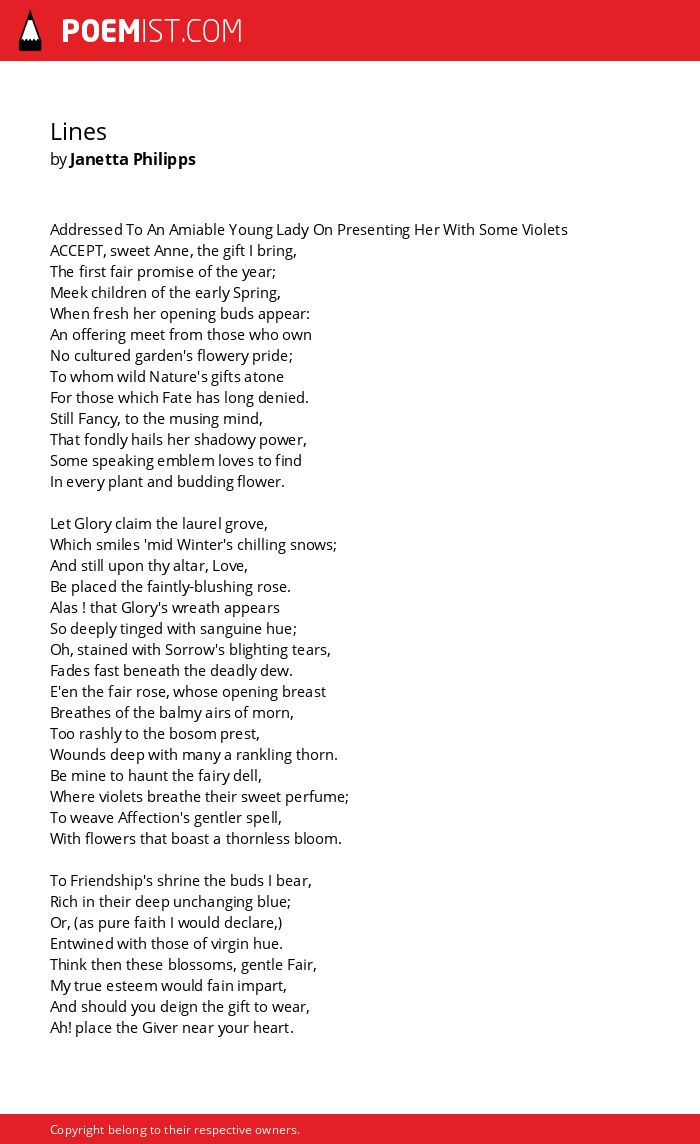 POEMIST.COM

Lines
by Janetta Philipps

Addressed To An Amiable Young Lady On Presenting Her With Some Violets
ACCEPT, sweet Anne, the gift I bring,
The first fair promise of the year;
Meek children of the early Spring,
When fresh her opening buds appear:
An offering meet from those who own
No cultured garden's flowery pride;
To whom wild Nature's gifts atone
For those which Fate has long denied.
Still Fancy, to the musing mind,
That fondly hails her shadowy power,
Some speaking emblem loves to find
In every plant and budding flower.

Let Glory claim the laurel grove,
Which smiles 'mid Winter's chilling snows;
And still upon thy altar, Love,
Be placed the faintly-blushing rose.
Alas ! that Glory's wreath appears
So deeply tinged with sanguine hue;
Oh, stained with Sorrow's blighting tears,
Fades fast beneath the deadly dew.
E'en the fair rose, whose opening breast
Breathes of the balmy airs of morn,
Too rashly to the bosom prest,
Wounds deep with many a rankling thorn.
Be mine to haunt the fairy dell,
Where violets breathe their sweet perfume;
To weave Affection's gentler spell,
With flowers that boast a thornless bloom.

To Friendship's shrine the buds I bear,
Rich in their deep unchanging blue;
Or, (as pure faith I would declare,)
Entwined with those of virgin hue.
Think then these blossoms, gentle Fair,
My true esteem would fain impart,
And should you deign the gift to wear,
Ah! place the Giver near your heart.

Copyright belong to their respective owners.